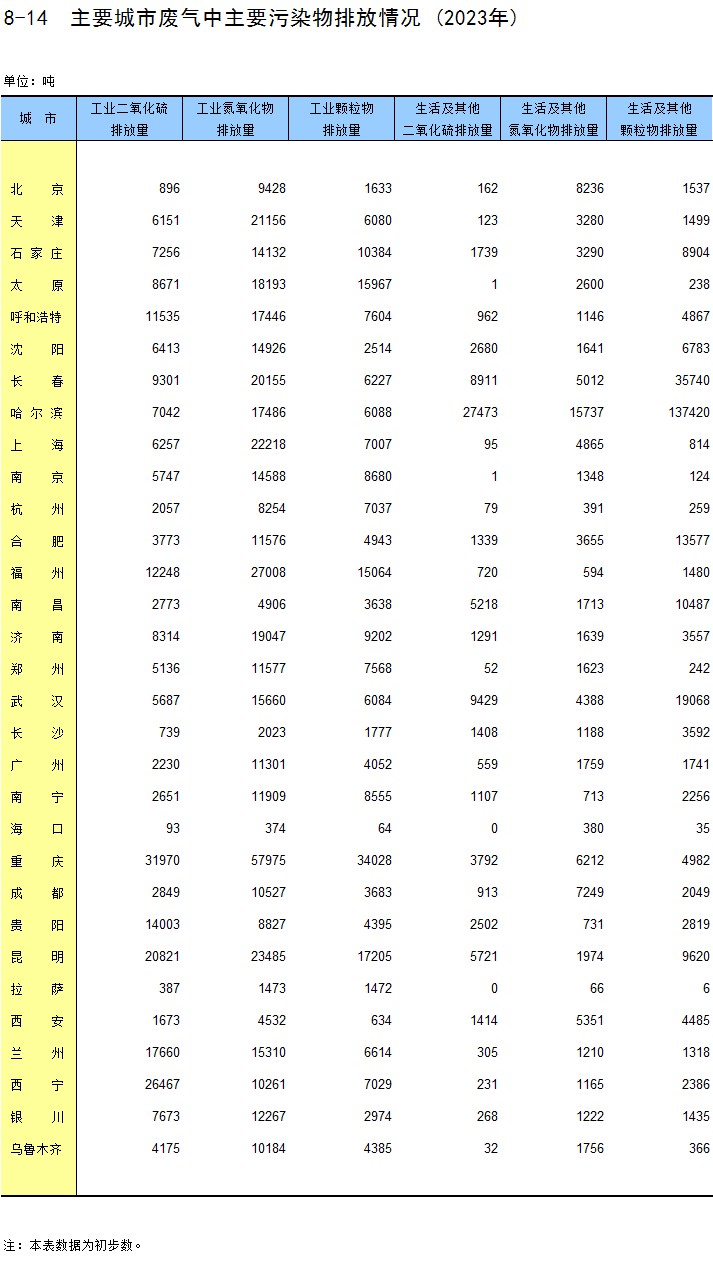 8-14 主要城市废气中主要污染物排放情况（2023年）

单位：吨

| 城 市 | 工业二氧化硫排放量 | 工业氮氧化物排放量 | 工业颗粒物排放量 | 生活及其他二氧化硫排放量 | 生活及其他氮氧化物排放量 | 生活及其他颗粒物排放量 |
|---|---|---|---|---|---|---|
| 北 京 | 896 | 9428 | 1633 | 162 | 8236 | 1537 |
| 天 津 | 6151 | 21156 | 6080 | 123 | 3280 | 1499 |
| 石家庄 | 7256 | 14132 | 10384 | 1739 | 3290 | 8904 |
| 太 原 | 8671 | 18193 | 15967 | 1 | 2600 | 238 |
| 呼和浩特 | 11535 | 17446 | 7604 | 962 | 1146 | 4867 |
| 沈 阳 | 6413 | 14926 | 2514 | 2680 | 1641 | 6783 |
| 长 春 | 9301 | 20155 | 6227 | 8911 | 5012 | 35740 |
| 哈尔滨 | 7042 | 17486 | 6088 | 27473 | 15737 | 137420 |
| 上 海 | 6257 | 22218 | 7007 | 95 | 4865 | 814 |
| 南 京 | 5747 | 14588 | 8680 | 1 | 1348 | 124 |
| 杭 州 | 2057 | 8254 | 7037 | 79 | 391 | 259 |
| 合 肥 | 3773 | 11576 | 4943 | 1339 | 3655 | 13577 |
| 福 州 | 12248 | 27008 | 15064 | 720 | 594 | 1480 |
| 南 昌 | 2773 | 4906 | 3638 | 5218 | 1713 | 10487 |
| 济 南 | 8314 | 19047 | 9202 | 1291 | 1639 | 3557 |
| 郑 州 | 5136 | 11577 | 7568 | 52 | 1623 | 242 |
| 武 汉 | 5687 | 15660 | 6084 | 9429 | 4388 | 19068 |
| 长 沙 | 739 | 2023 | 1777 | 1408 | 1188 | 3592 |
| 广 州 | 2230 | 11301 | 4052 | 559 | 1759 | 1741 |
| 南 宁 | 2651 | 11909 | 8555 | 1107 | 713 | 2256 |
| 海 口 | 93 | 374 | 64 | 0 | 380 | 35 |
| 重 庆 | 31970 | 57975 | 34028 | 3792 | 6212 | 4982 |
| 成 都 | 2849 | 10527 | 3683 | 913 | 7249 | 2049 |
| 贵 阳 | 14003 | 8827 | 4395 | 2502 | 731 | 2819 |
| 昆 明 | 20821 | 23485 | 17205 | 5721 | 1974 | 9620 |
| 拉 萨 | 387 | 1473 | 1472 | 0 | 66 | 6 |
| 西 安 | 1673 | 4532 | 634 | 1414 | 5351 | 4485 |
| 兰 州 | 17660 | 15310 | 6614 | 305 | 1210 | 1318 |
| 西 宁 | 26467 | 10261 | 7029 | 231 | 1165 | 2386 |
| 银 川 | 7673 | 12267 | 2974 | 268 | 1222 | 1435 |
| 乌鲁木齐 | 4175 | 10184 | 4385 | 32 | 1756 | 366 |

注：本表数据为初步数。